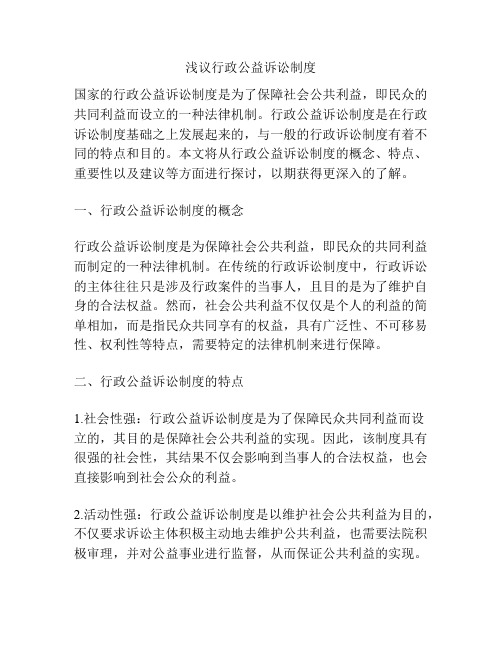 浅议行政公益诉讼制度

国家的行政公益诉讼制度是为了保障社会公共利益，即民众的共同利益而设立的一种法律机制。行政公益诉讼制度是在行政诉讼制度基础之上发展起来的，与一般的行政诉讼制度有着不同的特点和目的。本文将从行政公益诉讼制度的概念、特点、重要性以及建议等方面进行探讨，以期获得更深入的了解。

一、行政公益诉讼制度的概念

行政公益诉讼制度是为保障社会公共利益，即民众的共同利益而制定的一种法律机制。在传统的行政诉讼制度中，行政诉讼的主体往往只是涉及行政案件的当事人，且目的是为了维护自身的合法权益。然而，社会公共利益不仅仅是个人的利益的简单相加，而是指民众共同享有的权益，具有广泛性、不可移易性、权利性等特点，需要特定的法律机制来进行保障。

二、行政公益诉讼制度的特点

1.社会性强：行政公益诉讼制度是为了保障民众共同利益而设立的，其目的是保障社会公共利益的实现。因此，该制度具有很强的社会性，其结果不仅会影响到当事人的合法权益，也会直接影响到社会公众的利益。

2.活动性强：行政公益诉讼制度是以维护社会公共利益为目的，不仅要求诉讼主体积极主动地去维护公共利益，也需要法院积极审理，并对公益事业进行监督，从而保证公共利益的实现。